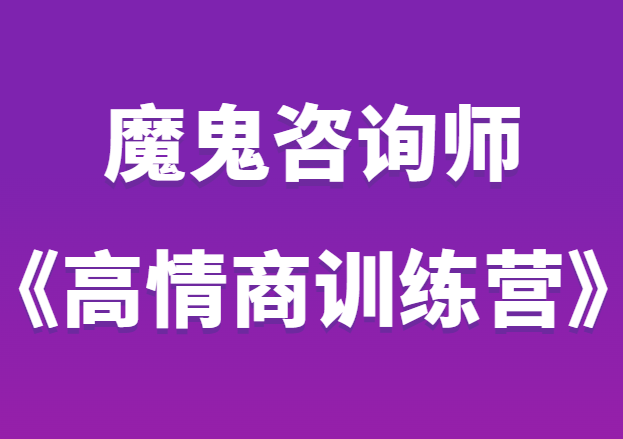 魔鬼咨询师

《高情商训练营》